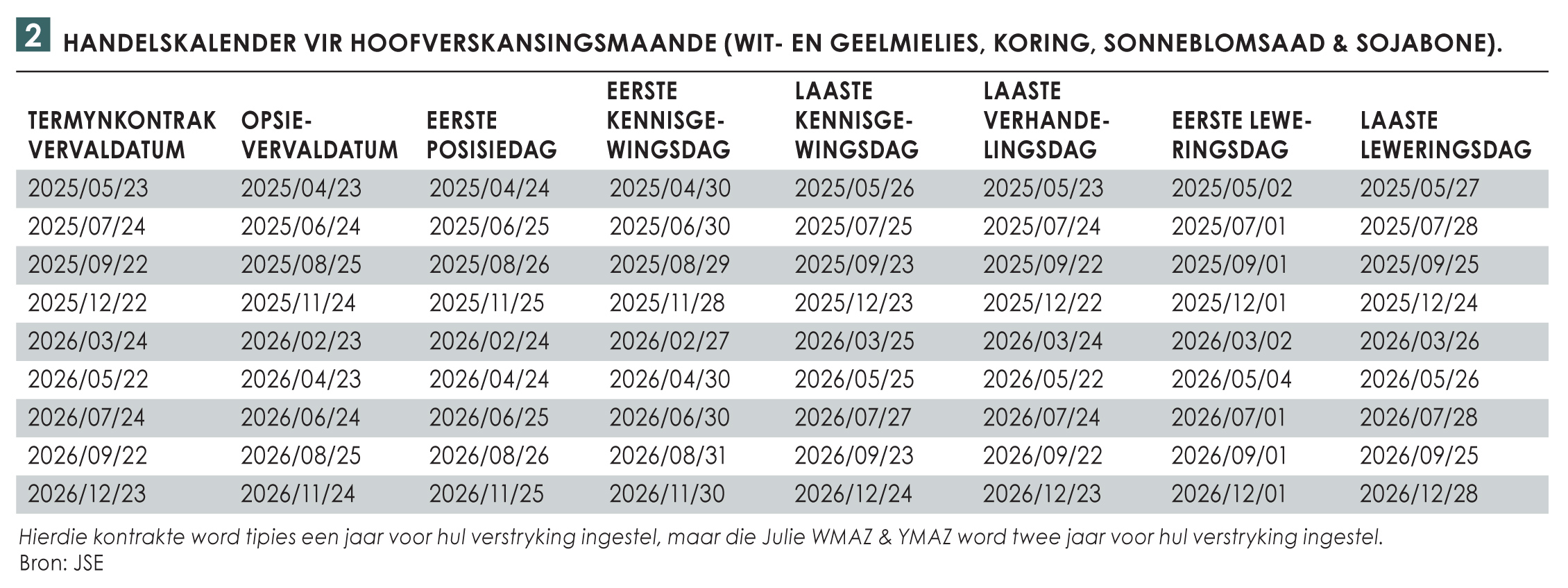 2 HANDELSKALENDER VIR HOOFVERSKANSINGSMAANDE (WIT- EN GEELMIELIES, KORING, SONNEBLOMSAAD & SOJABONE).

| TERMYNKONTRAK VERVALDATUM | OPSIE-VERVALDATUM | EERSTE POSISIEDAG | EERSTE KENNISGEWINGSDAG | LAASTE KENNISGEWINGSDAG | LAASTE VERHANDELINGSDAG | EERSTE LEWERINGSDAG | LAASTE LEWERINGSDAG |
|---|---|---|---|---|---|---|---|
| 2025/05/23 | 2025/04/23 | 2025/04/24 | 2025/04/30 | 2025/05/26 | 2025/05/23 | 2025/05/02 | 2025/05/27 |
| 2025/07/24 | 2025/06/24 | 2025/06/25 | 2025/06/30 | 2025/07/25 | 2025/07/24 | 2025/07/01 | 2025/07/28 |
| 2025/09/22 | 2025/08/25 | 2025/08/26 | 2025/08/29 | 2025/09/23 | 2025/09/22 | 2025/09/01 | 2025/09/25 |
| 2025/12/22 | 2025/11/24 | 2025/11/25 | 2025/11/28 | 2025/12/23 | 2025/12/22 | 2025/12/01 | 2025/12/24 |
| 2026/03/24 | 2026/02/23 | 2026/02/24 | 2026/02/27 | 2026/03/25 | 2026/03/24 | 2026/03/02 | 2026/03/26 |
| 2026/05/22 | 2026/04/23 | 2026/04/24 | 2026/04/30 | 2026/05/25 | 2026/05/22 | 2026/05/04 | 2026/05/26 |
| 2026/07/24 | 2026/06/24 | 2026/06/25 | 2026/06/30 | 2026/07/27 | 2026/07/24 | 2026/07/01 | 2026/07/28 |
| 2026/09/22 | 2026/08/25 | 2026/08/26 | 2026/08/31 | 2026/09/23 | 2026/09/22 | 2026/09/01 | 2026/09/25 |
| 2026/12/23 | 2026/11/24 | 2026/11/25 | 2026/11/30 | 2026/12/24 | 2026/12/23 | 2026/12/01 | 2026/12/28 |

Hierdie kontrakte word tipies een jaar voor hul verstryking ingestel, maar die Julie WMAZ & YMAZ word twee jaar voor hul verstryking ingestel.
Bron: JSE